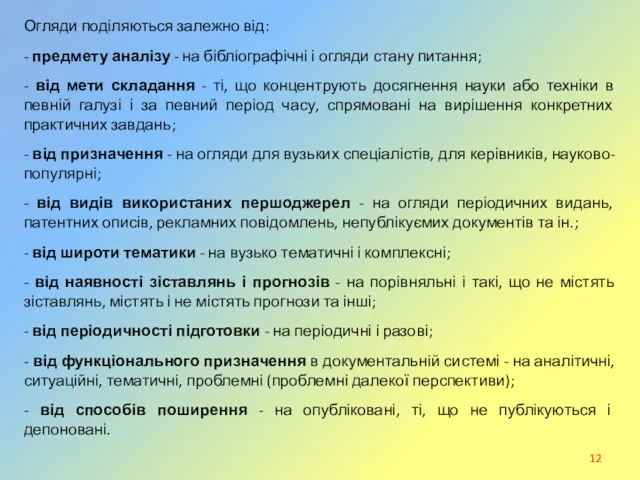 Огляди поділяються залежно від:

- предмету аналізу - на бібліографічні і огляди стану питання;

- від мети складання - ті, що концентрують досягнення науки або техніки в певній галузі і за певний період часу, спрямовані на вирішення конкретних практичних завдань;

- від призначення - на огляди для вузьких спеціалістів, для керівників, науково-популярні;

- від видів використаних першоджерел - на огляди періодичних видань, патентних описів, рекламних повідомлень, непублікуємих документів та ін.;

- від широти тематики - на вузько тематичні і комплексні;

- від наявності зіставлянь і прогнозів - на порівняльні і такі, що не містять зіставлянь, містять і не містять прогнози та інші;

- від періодичності підготовки - на періодичні і разові;

- від функціонального призначення в документальній системі - на аналітичні, ситуаційні, тематичні, проблемні (проблемні далекої перспективи);

- від способів поширення - на опубліковані, ті, що не публікуються і депоновані.

12